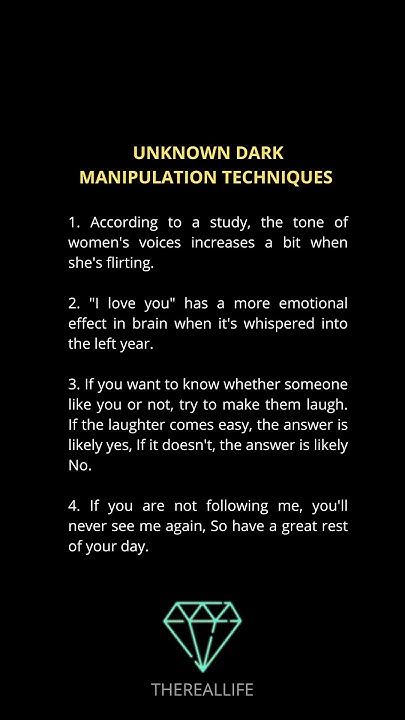 UNKNOWN DARK
MANIPULATION TECHNIQUES

1. According to a study, the tone of women's voices increases a bit when she's flirting.

2. "I love you" has a more emotional effect in brain when it's whispered into the left year.

3. If you want to know whether someone like you or not, try to make them laugh. If the laughter comes easy, the answer is likely yes, If it doesn't, the answer is likely No.

4. If you are not following me, you'll never see me again, So have a great rest of your day.

THEREALLIFE